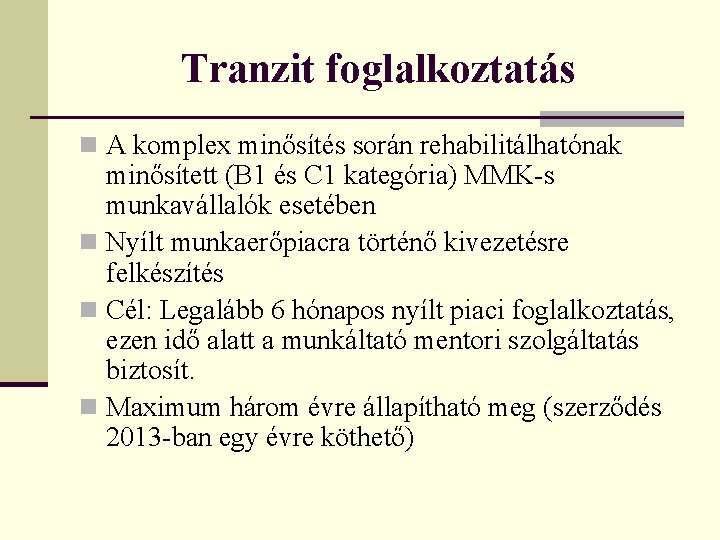 Tranzit foglalkoztatás

A komplex minősítés során rehabilitálhatónak minősített (B1 és C1 kategória) MMK-s munkavállalók esetében

Nyílt munkaerőpiacra történő kivezetésre felkészítés

Cél: Legalább 6 hónapos nyílt piaci foglalkoztatás, ezen idő alatt a munkáltató mentori szolgáltatás biztosít.

Maximum három évre állapítható meg (szerződés 2013-ban egy évre köthető)